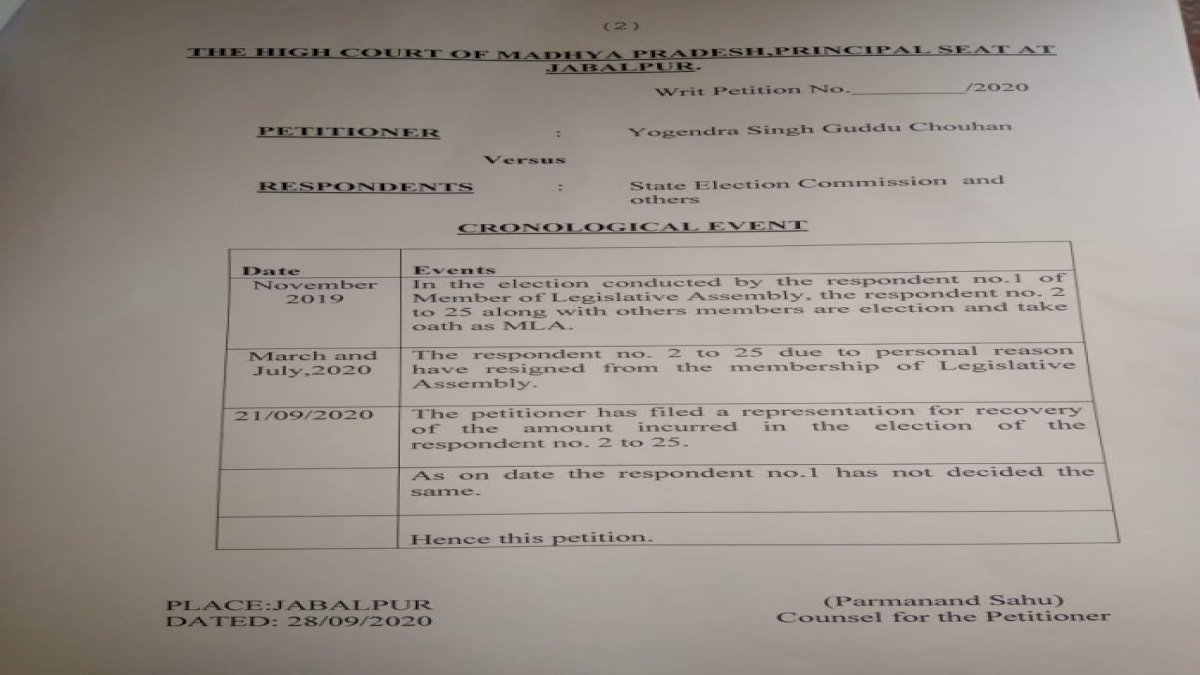 (2)

THE HIGH COURT OF MADHYA PRADESH,PRINCIPAL SEAT AT JABALPUR.

Writ Petition No.__________/2020

PETITIONER : Yogendra Singh Guddu Chouhan

Versus

RESPONDENTS : State Election Commission and others

CRONOLOGICAL EVENT

| Date | Events |
|---|---|
| November 2019 | In the election conducted by the respondent no.1 of Member of Legislative Assembly, the respondent no. 2 to 25 along with others members are election and take oath as MLA. |
| March and July,2020 | The respondent no. 2 to 25 due to personal reason have resigned from the membership of Legislative Assembly. |
| 21/09/2020 | The petitioner has filed a representation for recovery of the amount incurred in the election of the respondent no. 2 to 25. |
| | As on date the respondent no.1 has not decided the same. |
| | Hence this petition. |

PLACE:JABALPUR
DATED: 28/09/2020

(Parmanand Sahu)
Counsel for the Petitioner